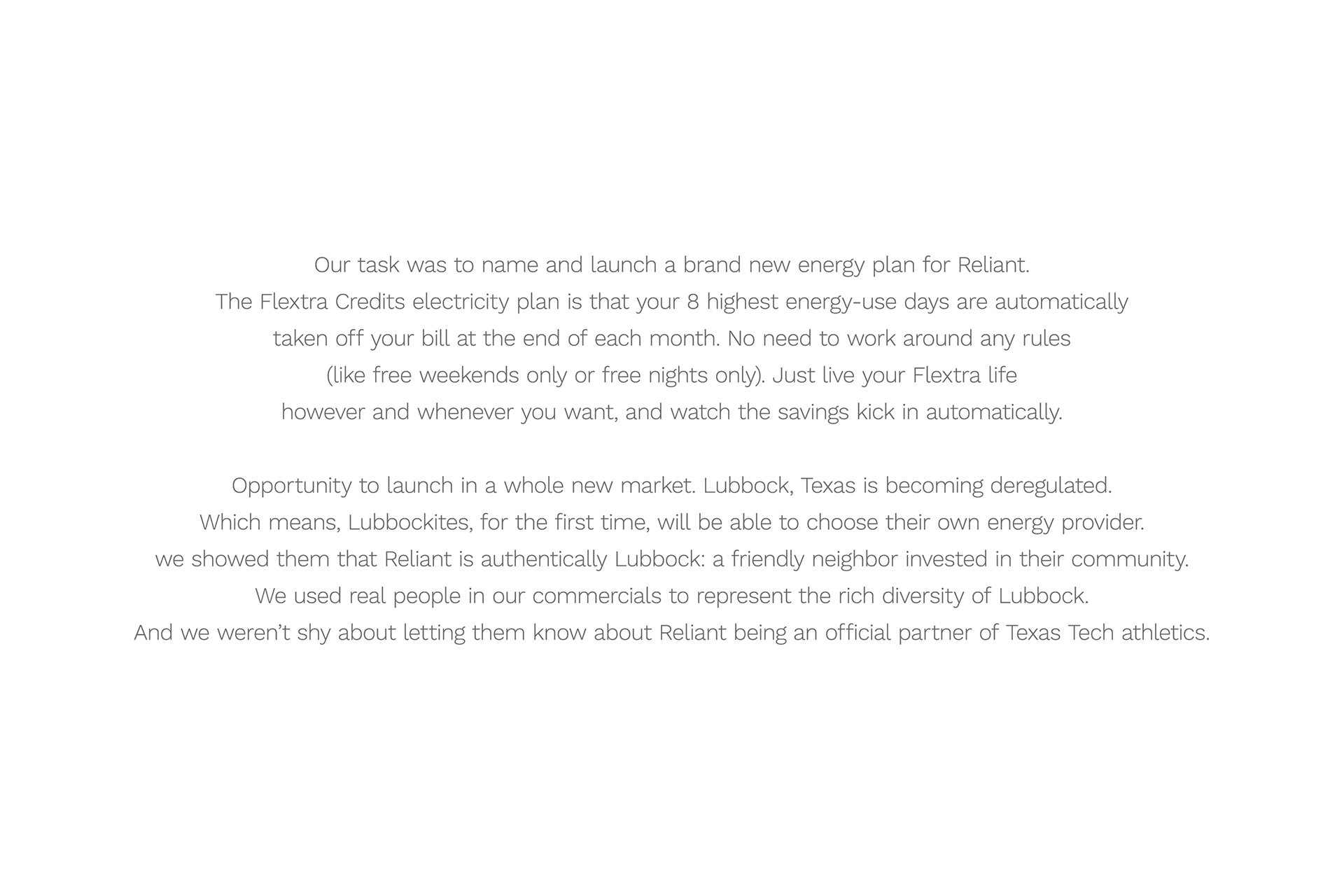 Our task was to name and launch a brand new energy plan for Reliant. The Flextra Credits electricity plan is that your 8 highest energy-use days are automatically taken off your bill at the end of each month. No need to work around any rules (like free weekends only or free nights only). Just live your Flextra life however and whenever you want, and watch the savings kick in automatically.

Opportunity to launch in a whole new market. Lubbock, Texas is becoming deregulated. Which means, Lubbockites, for the first time, will be able to choose their own energy provider. we showed them that Reliant is authentically Lubbock: a friendly neighbor invested in their community. We used real people in our commercials to represent the rich diversity of Lubbock. And we weren't shy about letting them know about Reliant being an official partner of Texas Tech athletics.